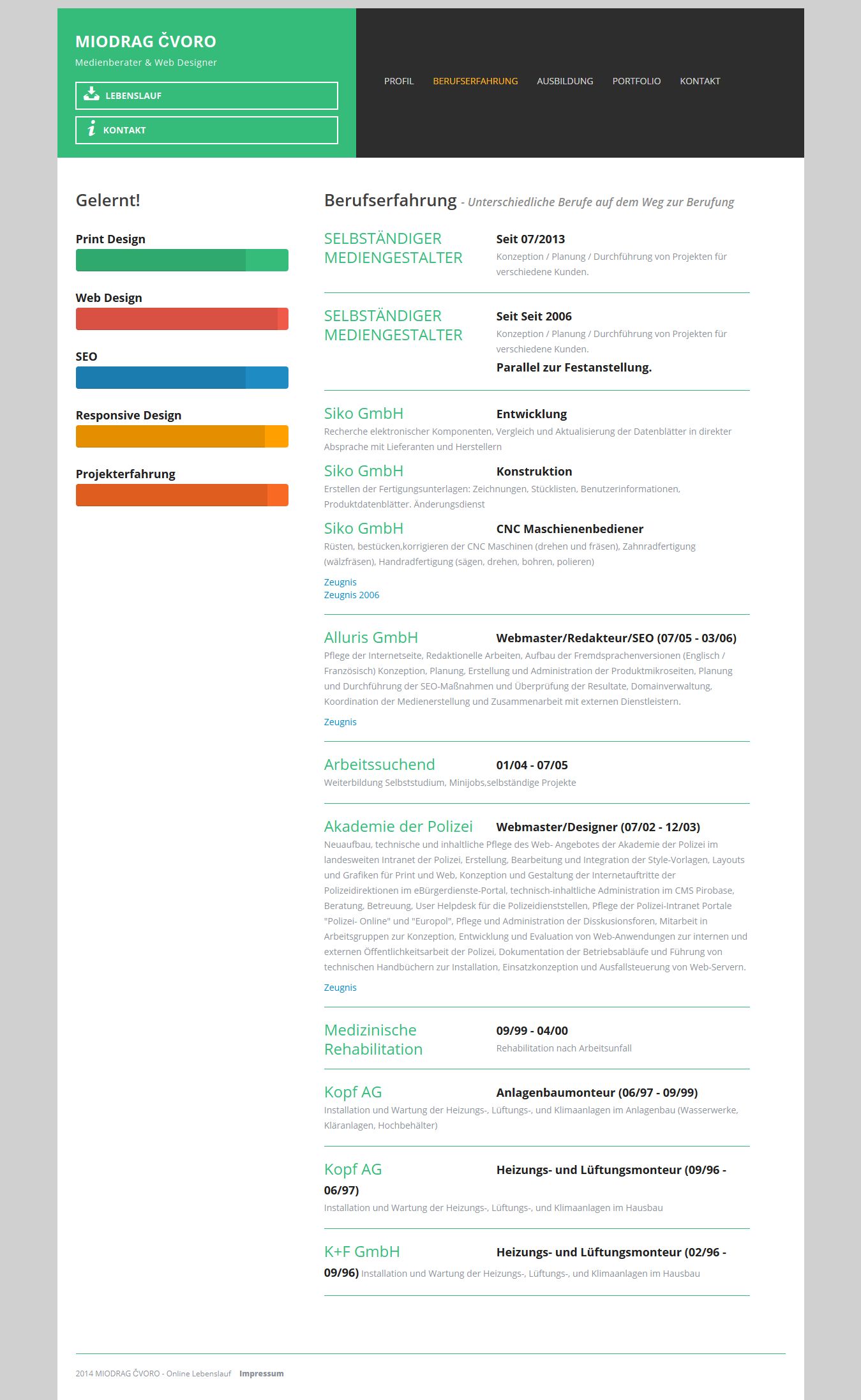 MIODRAG ČVORO
Medienberater & Web Designer

LEBENSLAUF

KONTAKT

PROFIL BERUFSERFAHRUNG AUSBILDUNG PORTFOLIO KONTAKT

Gelernt!

Print Design

Web Design

SEO

Responsive Design

Projekterfahrung

Berufserfahrung - Unterschiedliche Berufe auf dem Weg zur Berufung

SELBSTÄNDIGER MEDIENGESTALTER
Seit 07/2013
Konzeption / Planung / Durchführung von Projekten für verschiedene Kunden.

SELBSTÄNDIGER MEDIENGESTALTER
Seit Seit 2006
Konzeption / Planung / Durchführung von Projekten für verschiedene Kunden.
Parallel zur Festanstellung.

Siko GmbH
Entwicklung
Recherche elektronischer Komponenten, Vergleich und Aktualisierung der Datenblätter in direkter Absprache mit Lieferanten und Herstellern

Siko GmbH
Konstruktion
Erstellen der Fertigungsunterlagen: Zeichnungen, Stücklisten, Benutzerinformationen, Produktdatenblätter. Änderungsdienst

Siko GmbH
CNC Maschienenbediener
Rüsten, bestücken,korrigieren der CNC Maschinen (drehen und fräsen), Zahnradfertigung (wälzfräsen), Handradfertigung (sägen, drehen, bohren, polieren)

Zeugnis
Zeugnis 2006

Alluris GmbH
Webmaster/Redakteur/SEO (07/05 - 03/06)
Pflege der Internetseite, Redaktionelle Arbeiten, Aufbau der Fremdsprachenversionen (Englisch / Französisch) Konzeption, Planung, Erstellung und Administration der Produktmikroseiten, Planung und Durchführung der SEO-Maßnahmen und Überprüfung der Resultate, Domainverwaltung, Koordination der Medienerstellung und Zusammenarbeit mit externen Dienstleistern.

Zeugnis

Arbeitssuchend
01/04 - 07/05
Weiterbildung Selbststudium, Minijobs,selbständige Projekte

Akademie der Polizei
Webmaster/Designer (07/02 - 12/03)
Neuaufbau, technische und inhaltliche Pflege des Web- Angebotes der Akademie der Polizei im landesweiten Intranet der Polizei, Erstellung, Bearbeitung und Integration der Style-Vorlagen, Layouts und Grafiken für Print und Web, Konzeption und Gestaltung der Internetauftritte der Polizeidirektionen im eBürgerdienste-Portal, technisch-inhaltliche Administration im CMS Pirobase, Beratung, Betreuung, User Helpdesk für die Polizeidienststellen, Pflege der Polizei-Intranet Portale "Polizei- Online" und "Europol", Pflege und Administration der Disskusionsforen, Mitarbeit in Arbeitsgruppen zur Konzeption, Entwicklung und Evaluation von Web-Anwendungen zur internen und externen Öffentlichkeitsarbeit der Polizei, Dokumentation der Betriebsabläufe und Führung von technischen Handbüchern zur Installation, Einsatzkonzeption und Ausfallsteuerung von Web-Servern.

Zeugnis

Medizinische Rehabilitation
09/99 - 04/00
Rehabilitation nach Arbeitsunfall

Kopf AG
Anlagenbaumonteur (06/97 - 09/99)
Installation und Wartung der Heizungs-, Lüftungs-, und Klimaanlagen im Anlagenbau (Wasserwerke, Kläranlagen, Hochbehälter)

Kopf AG
Heizungs- und Lüftungsmonteur (09/96 - 06/97)
Installation und Wartung der Heizungs-, Lüftungs-, und Klimaanlagen im Hausbau

K+F GmbH
Heizungs- und Lüftungsmonteur (02/96 - 09/96) Installation und Wartung der Heizungs-, Lüftungs-, und Klimaanlagen im Hausbau

2014 MIODRAG ČVORO - Online Lebenslauf Impressum